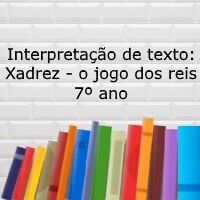 Interpretação de texto:
Xadrez - o jogo dos reis
7º ano